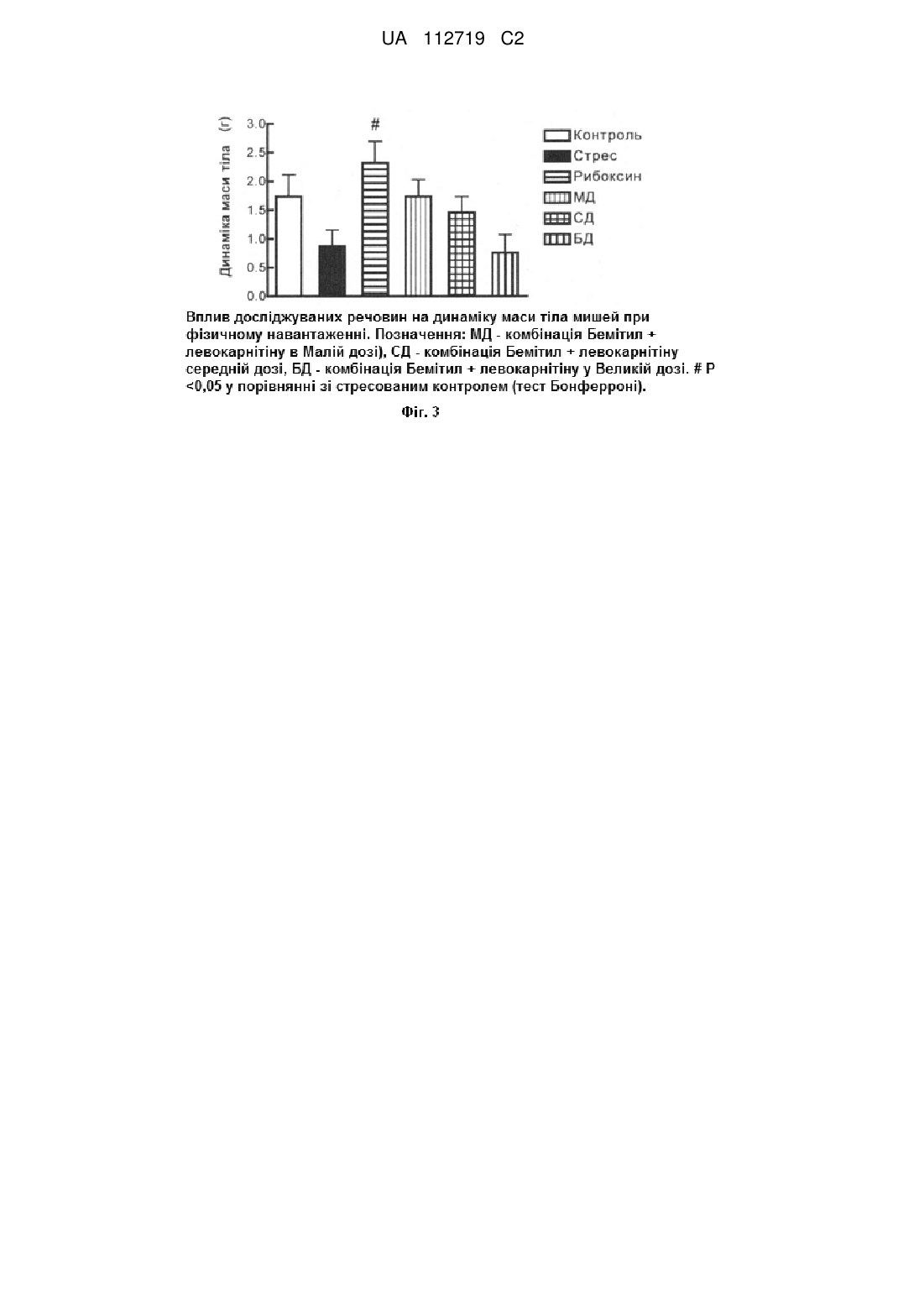 UA 112719 C2

Динаміка маси тіла (г)

3.0
2.5
2.0
1.5
1.0
0.5
0.0

#

Контроль
Стрес
Рибоксин
МД
СД
БД

Вплив досліджуваних речовин на динаміку маси тіла мишей при фізичному навантаженні. Позначення: МД - комбінація Бемітил + левокарнітіну в Малій дозі), СД - комбінація Бемітил + левокарнітіну середній дозі, БД - комбінація Бемітил + левокарнітіну у Великій дозі. # P <0,05 у порівнянні зі стресованим контролем (тест Бонферроні).

Фіг. 3